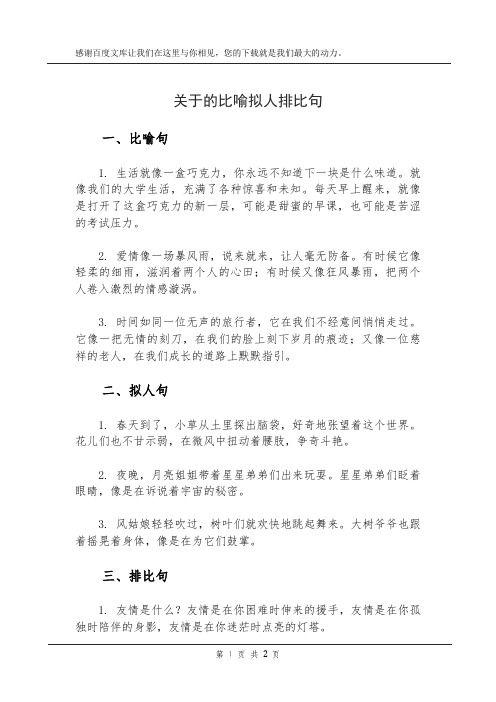 感谢百度文库让我们在这里与你相见，您的下载就是我们最大的动力。

关于的比喻拟人排比句

一、比喻句

1. 生活就像一盒巧克力，你永远不知道下一块是什么味道。就像我们的大学生活，充满了各种惊喜和未知。每天早上醒来，就像是打开了这盒巧克力的新一层，可能是甜蜜的早课，也可能是苦涩的考试压力。

2. 爱情像一场暴风雨，说来就来，让人毫无防备。有时候它像轻柔的细雨，滋润着两个人的心田；有时候又像狂风暴雨，把两个人卷入激烈的情感漩涡。

3. 时间如同一位无声的旅行者，它在我们不经意间悄悄走过。它像一把无情的刻刀，在我们的脸上刻下岁月的痕迹；又像一位慈祥的老人，在我们成长的道路上默默指引。

二、拟人句

1. 春天到了，小草从土里探出脑袋，好奇地张望着这个世界。花儿们也不甘示弱，在微风中扭动着腰肢，争奇斗艳。

2. 夜晚，月亮姐姐带着星星弟弟们出来玩耍。星星弟弟们眨着眼睛，像是在诉说着宇宙的秘密。

3. 风姑娘轻轻吹过，树叶们就欢快地跳起舞来。大树爷爷也跟着摇晃着身体，像是在为它们鼓掌。

三、排比句

1. 友情是什么？友情是在你困难时伸来的援手，友情是在你孤独时陪伴的身影，友情是在你迷茫时点亮的灯塔。

第 1 页 共 2 页